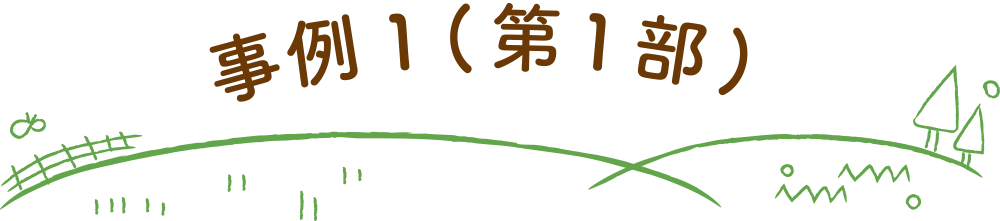 事例1(第1部)